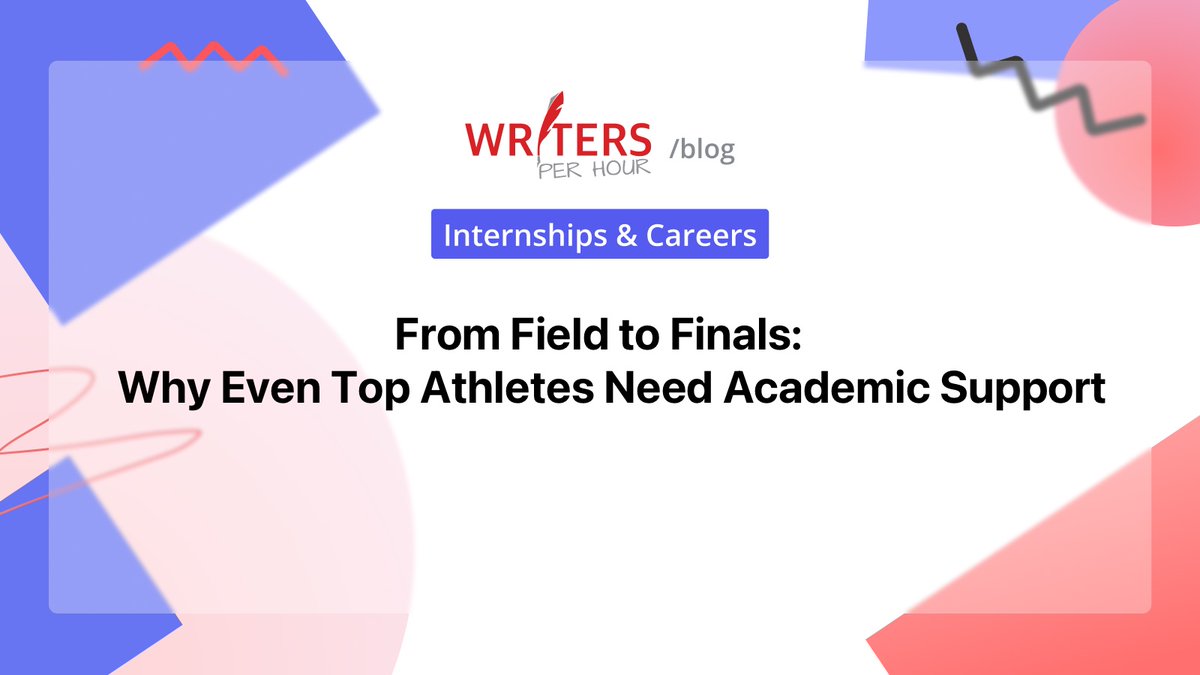 WRITERS PER HOUR /blog

Internships & Careers

From Field to Finals:
Why Even Top Athletes Need Academic Support